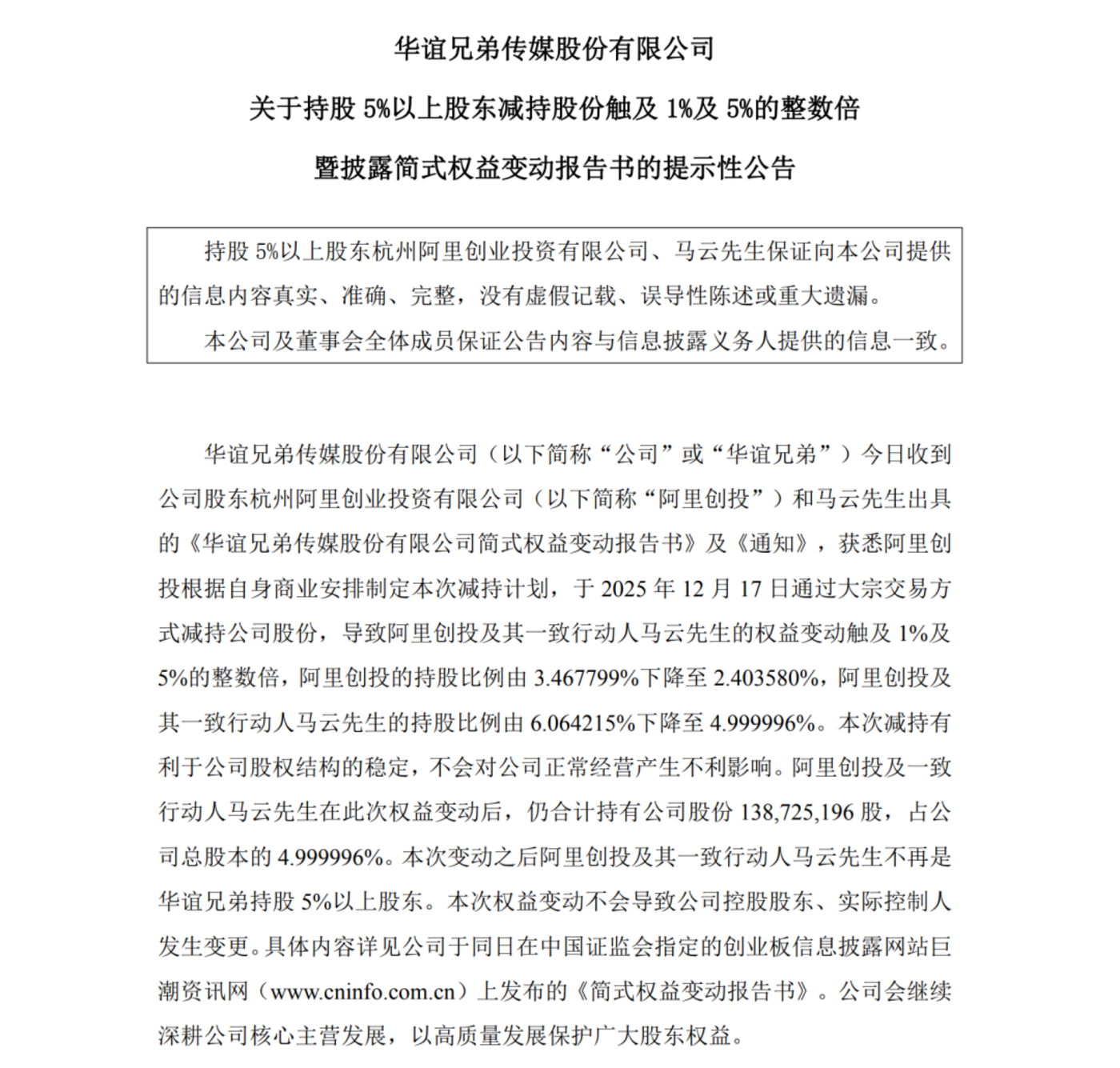 华谊兄弟传媒股份有限公司

关于持股 5%以上股东减持股份触及 1%及 5%的整数倍

暨披露简式权益变动报告书的提示性公告

持股 5%以上股东杭州阿里创业投资有限公司、马云先生保证向本公司提供的信息内容真实、准确、完整，没有虚假记载、误导性陈述或重大遗漏。

本公司及董事会全体成员保证公告内容与信息披露义务人提供的信息一致。

华谊兄弟传媒股份有限公司（以下简称“公司”或“华谊兄弟”）今日收到公司股东杭州阿里创业投资有限公司（以下简称“阿里创投”）和马云先生出具的《华谊兄弟传媒股份有限公司简式权益变动报告书》及《通知》，获悉阿里创投根据自身商业安排制定本次减持计划，于 2025 年 12 月 17 日通过大宗交易方式减持公司股份，导致阿里创投及其一致行动人马云先生的权益变动触及 1%及 5%的整数倍，阿里创投的持股比例由 3.467799%下降至 2.403580%，阿里创投及其一致行动人马云先生的持股比例由 6.064215%下降至 4.999996%。本次减持有利于公司股权结构的稳定，不会对公司正常经营产生不利影响。阿里创投及一致行动人马云先生在此次权益变动后，仍合计持有公司股份 138,725,196 股，占公司总股本的 4.999996%。本次变动之后阿里创投及其一致行动人马云先生不再是华谊兄弟持股 5%以上股东。本次权益变动不会导致公司控股股东、实际控制人发生变更。具体内容详见公司于同日在中国证监会指定的创业板信息披露网站巨潮资讯网（www.cninfo.com.cn）上发布的《简式权益变动报告书》。公司会继续深耕公司核心主营发展，以高质量发展保护广大股东权益。